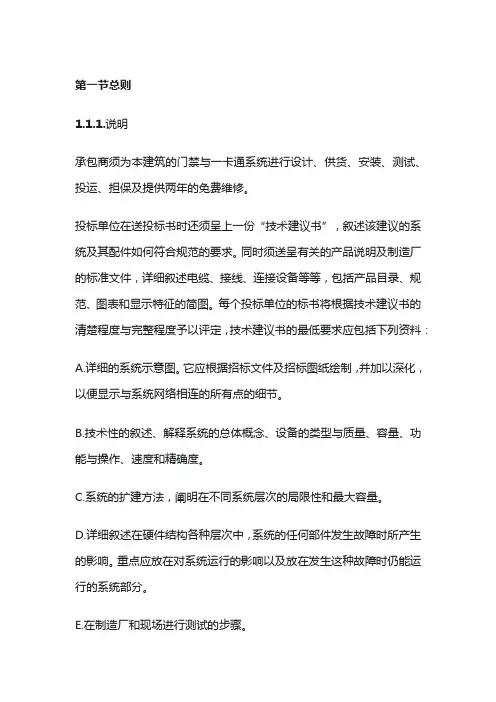 第一节总则

1.1.1.说明

承包商须为本建筑的门禁与一卡通系统进行设计、供货、安装、测试、投运、担保及提供两年的免费维修。

投标单位在送投标书时还须呈上一份“技术建议书”，叙述该建议的系统及其配件如何符合规范的要求。同时须送呈有关的产品说明及制造厂的标准文件，详细叙述电缆、接线、连接设备等等，包括产品目录、规范、图表和显示特征的简图。每个投标单位的标书将根据技术建议书的清楚程度与完整程度予以评定，技术建议书的最低要求应包括下列资料：

A.详细的系统示意图。它应根据招标文件及招标图纸绘制，并加以深化，以便显示与系统网络相连的所有点的细节。

B.技术性的叙述、解释系统的总体概念、设备的类型与质量、容量、功能与操作、速度和精确度。

C.系统的扩建方法，阐明在不同系统层次的局限性和最大容量。

D.详细叙述在硬件结构各种层次中，系统的任何部件发生故障时所产生的影响。重点应放在对系统运行的影响以及放在发生这种故障时仍能运行的系统部分。

E.在制造厂和现场进行测试的步骤。